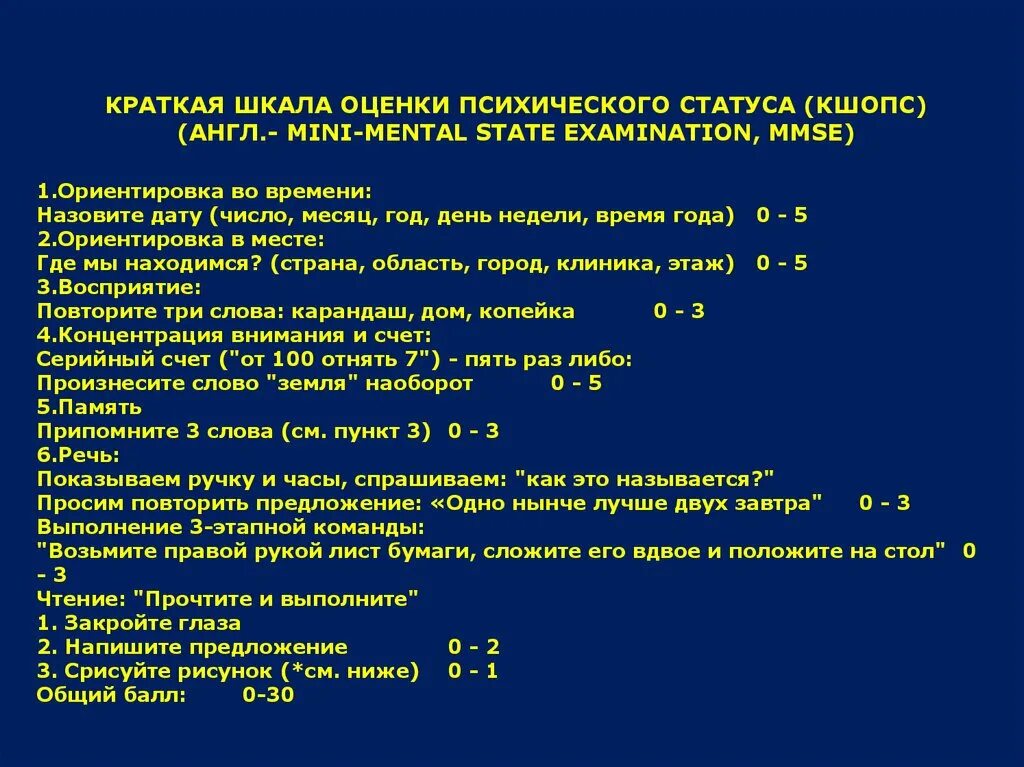 КРАТКАЯ ШКАЛА ОЦЕНКИ ПСИХИЧЕСКОГО СТАТУСА (КШОПС) (АНГЛ.- MINI-MENTAL STATE EXAMINATION, MMSE)

1.Ориентировка во времени:
Назовите дату (число, месяц, год, день недели, время года) 0 - 5
2.Ориентировка в месте:
Где мы находимся? (страна, область, город, клиника, этаж) 0 - 5
3.Восприятие:
Повторите три слова: карандаш, дом, копейка 0 - 3
4.Концентрация внимания и счет:
Серийный счет ("от 100 отнять 7") - пять раз либо:
Произнесите слово "земля" наоборот 0 - 5
5.Память
Припомните 3 слова (см. пункт 3) 0 - 3
6.Речь:
Показываем ручку и часы, спрашиваем: "как это называется?"
Просим повторить предложение: «Одно нынче лучше двух завтра" 0 - 3
Выполнение 3-этапной команды:
"Возьмите правой рукой лист бумаги, сложите его вдвое и положите на стол" 0 - 3
Чтение: "Прочтите и выполните"
1. Закройте глаза
2. Напишите предложение 0 - 2
3. Срисуйте рисунок (*см. ниже) 0 - 1
Общий балл: 0-30